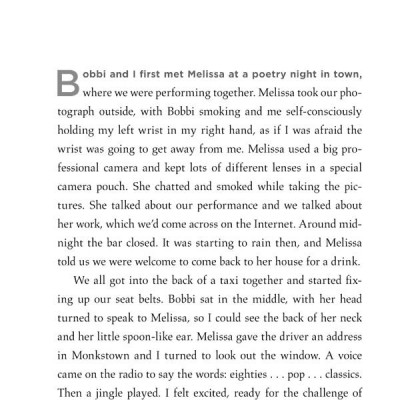 Bobbi and I first met Melissa at a poetry night in town, where we were performing together. Melissa took our photograph outside, with Bobbi smoking and me self-consciously holding my left wrist in my right hand, as if I was afraid the wrist was going to get away from me. Melissa used a big professional camera and kept lots of different lenses in a special camera pouch. She chatted and smoked while taking the pictures. She talked about our performance and we talked about her work, which we'd come across on the Internet. Around midnight the bar closed. It was starting to rain then, and Melissa told us we were welcome to come back to her house for a drink.

We all got into the back of a taxi together and started fixing up our seat belts. Bobbi sat in the middle, with her head turned to speak to Melissa, so I could see the back of her neck and her little spoon-like ear. Melissa gave the driver an address in Monkstown and I turned to look out the window. A voice came on the radio to say the words: eighties . . . pop . . . classics. Then a jingle played. I felt excited, ready for the challenge of